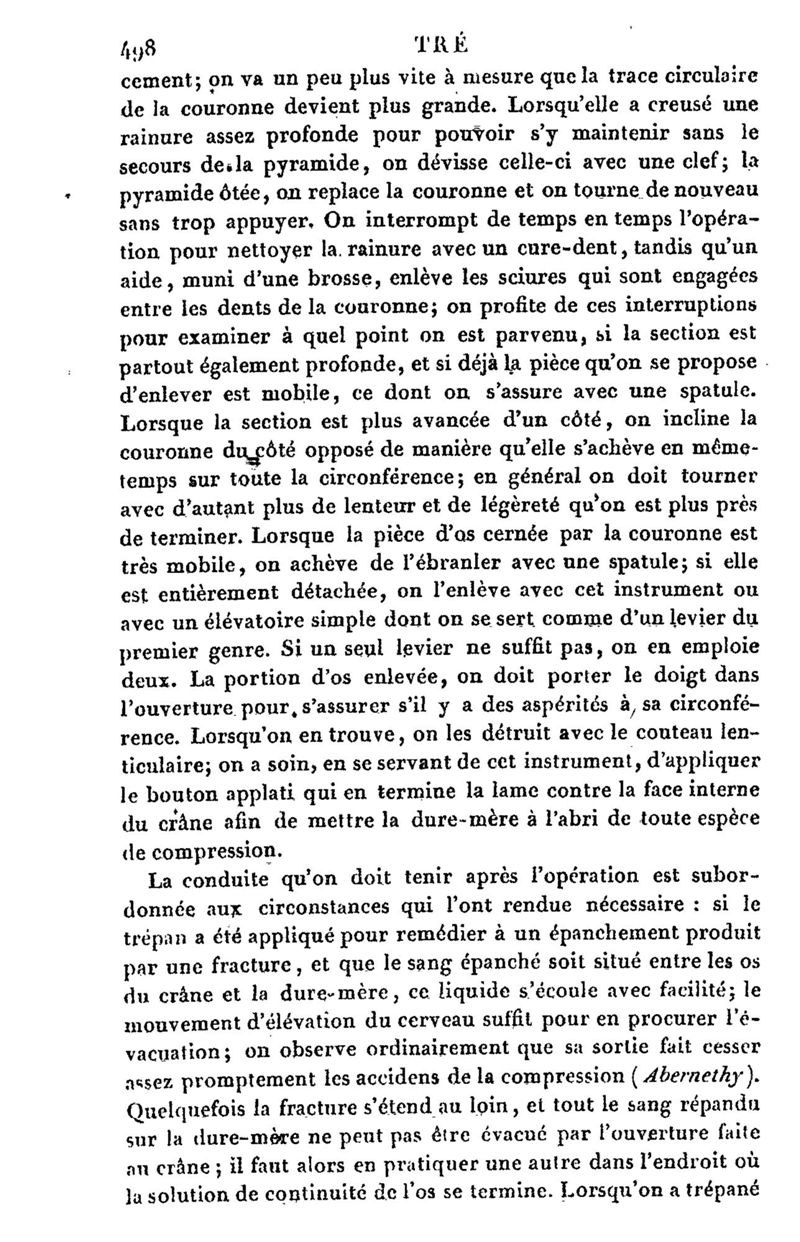 498 TRÉ

cement; on va un peu plus vite à mesure que la trace circulaire de la couronne devient plus grande. Lorsqu'elle a creusé une rainure assez profonde pour pouvoir s'y maintenir sans le secours de la pyramide, on dévisse celle-ci avec une clef; la pyramide ôtée, on replace la couronne et on tourne de nouveau sans trop appuyer. On interrompt de temps en temps l'opération pour nettoyer la rainure avec un cure-dent, tandis qu'un aide, muni d'une brosse, enlève les sciures qui sont engagées entre les dents de la couronne; on profite de ces interruptions pour examiner à quel point on est parvenu, si la section est partout également profonde, et si déjà la pièce qu'on se propose d'enlever est mobile, ce dont on s'assure avec une spatule. Lorsque la section est plus avancée d'un côté, on incline la couronne du côté opposé de manière qu'elle s'achève en même-temps sur toute la circonférence; en général on doit tourner avec d'autant plus de lenteur et de légèreté qu'on est plus près de terminer. Lorsque la pièce d'os cernée par la couronne est très mobile, on achève de l'ébranler avec une spatule; si elle est entièrement détachée, on l'enlève avec cet instrument ou avec un élévatoire simple dont on se sert comme d'un levier du premier genre. Si un seul levier ne suffit pas, on en emploie deux. La portion d'os enlevée, on doit porter le doigt dans l'ouverture pour s'assurer s'il y a des aspérités à sa circonférence. Lorsqu'on en trouve, on les détruit avec le couteau lenticulaire; on a soin, en se servant de cet instrument, d'appliquer le bouton applati qui en termine la lame contre la face interne du crâne afin de mettre la dure-mère à l'abri de toute espèce de compression.

La conduite qu'on doit tenir après l'opération est subordonnée aux circonstances qui l'ont rendue nécessaire : si le trépan a été appliqué pour remédier à un épanchement produit par une fracture, et que le sang épanché soit situé entre les os du crâne et la dure-mère, ce liquide s'écoule avec facilité; le mouvement d'élévation du cerveau suffit pour en procurer l'évacuation; on observe ordinairement que sa sortie fait cesser assez promptement les accidens de la compression (Abernethy). Quelquefois la fracture s'étend au loin, et tout le sang répandu sur la dure-mère ne peut pas être évacué par l'ouverture faite au crâne; il faut alors en pratiquer une autre dans l'endroit où la solution de continuité de l'os se termine. Lorsqu'on a trépané